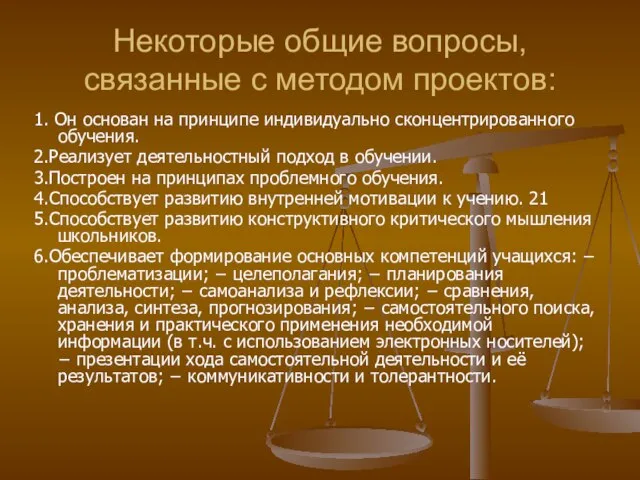 Некоторые общие вопросы, связанные с методом проектов:

1. Он основан на принципе индивидуально сконцентрированного обучения.

2.Реализует деятельностный подход в обучении.

3.Построен на принципах проблемного обучения.

4.Способствует развитию внутренней мотивации к учению. 21

5.Способствует развитию конструктивного критического мышления школьников.

6.Обеспечивает формирование основных компетенций учащихся: – проблематизации; – целеполагания; – планирования деятельности; – самоанализа и рефлексии; – сравнения, анализа, синтеза, прогнозирования; – самостоятельного поиска, хранения и практического применения необходимой информации (в т.ч. с использованием электронных носителей); – презентации хода самостоятельной деятельности и её результатов; – коммуникативности и толерантности.